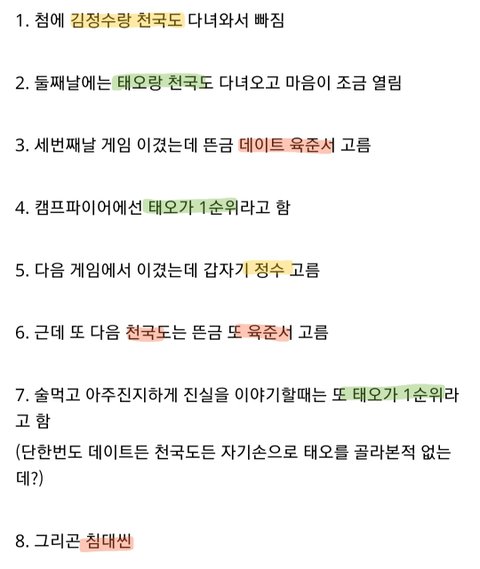 1. 첨에 김정수랑 천국도 다녀와서 빠짐

2. 둘째날에는 태오랑 천국도 다녀오고 마음이 조금 열림

3. 세번째날 게임 이겼는데 뜬금 데이트 육준서 고름

4. 캠프파이어에선 태오가 1순위라고 함

5. 다음 게임에서 이겼는데 갑자기 정수 고름

6. 근데 또 다음 천국도는 뜬금 또 육준서 고름

7. 술먹고 아주진지하게 진실을 이야기할때는 또 태오가 1순위라고 함
(단한번도 데이트든 천국도든 자기손으로 태오를 골라본적 없는데?)

8. 그리곤 침대씬